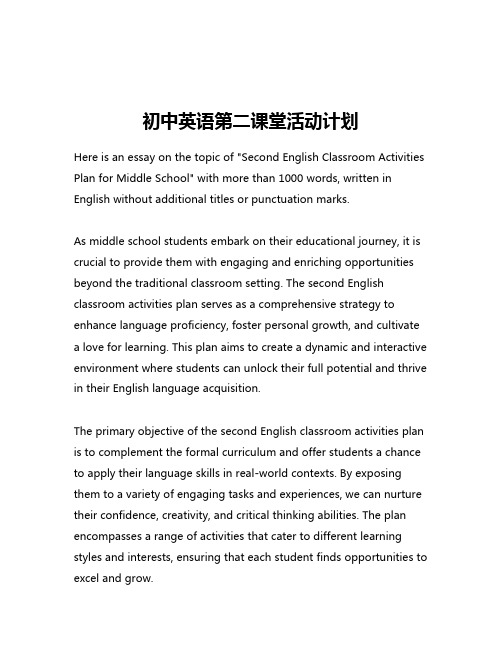 初中英语第二课堂活动计划

Here is an essay on the topic of "Second English Classroom Activities Plan for Middle School" with more than 1000 words, written in English without additional titles or punctuation marks.

As middle school students embark on their educational journey, it is crucial to provide them with engaging and enriching opportunities beyond the traditional classroom setting. The second English classroom activities plan serves as a comprehensive strategy to enhance language proficiency, foster personal growth, and cultivate a love for learning. This plan aims to create a dynamic and interactive environment where students can unlock their full potential and thrive in their English language acquisition.

The primary objective of the second English classroom activities plan is to complement the formal curriculum and offer students a chance to apply their language skills in real-world contexts. By exposing them to a variety of engaging tasks and experiences, we can nurture their confidence, creativity, and critical thinking abilities. The plan encompasses a range of activities that cater to different learning styles and interests, ensuring that each student finds opportunities to excel and grow.